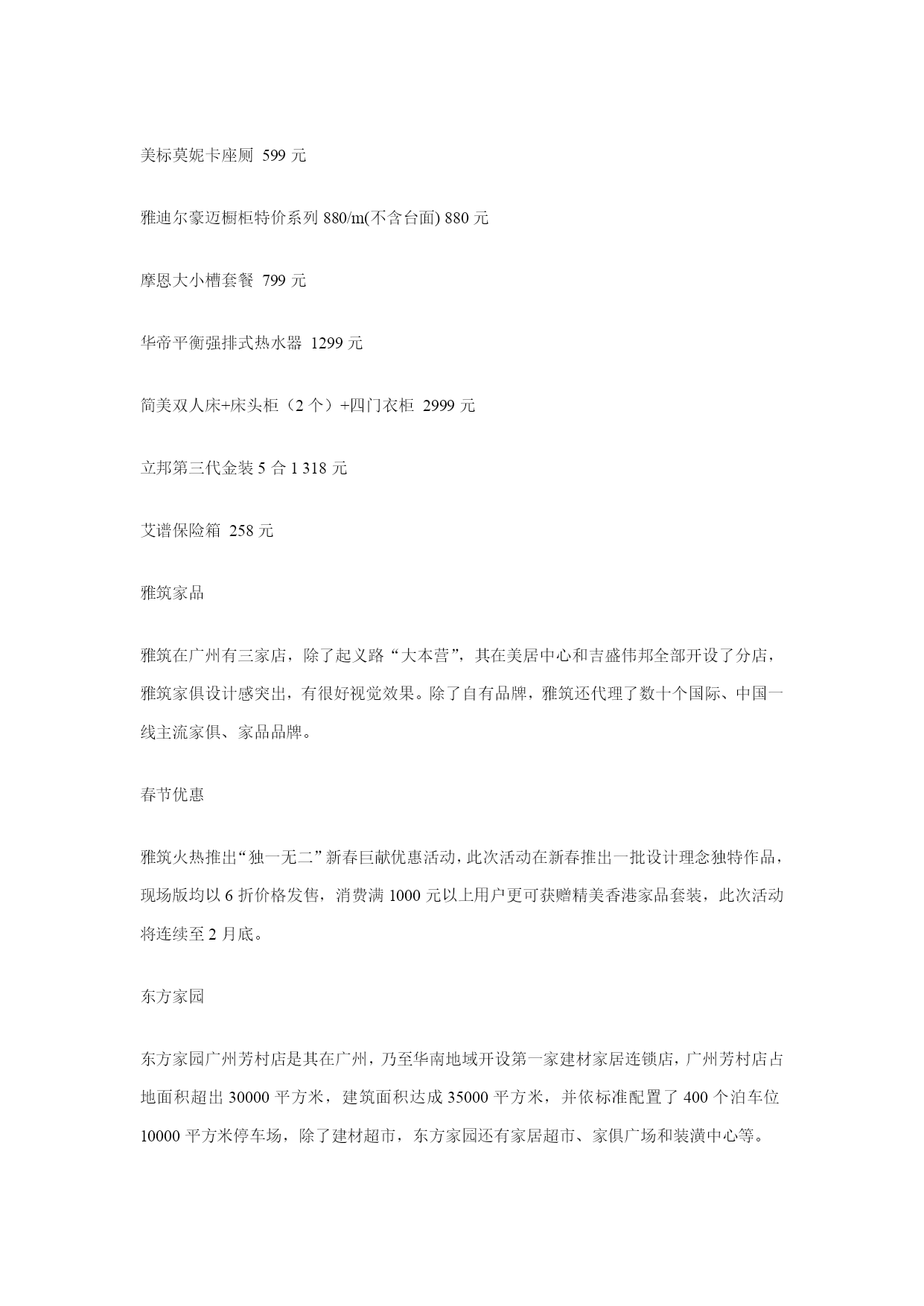 美标莫妮卡座厕 599 元

雅迪尔豪迈橱柜特价系列 880/m(不含台面) 880 元

摩恩大小槽套餐 799 元

华帝平衡强排式热水器 1299 元

简美双人床+床头柜（2 个）+四门衣柜 2999 元

立邦第三代金装 5 合 1 318 元

艾谱保险箱 258 元

雅筑家品

雅筑在广州有三家店，除了起义路“大本营”，其在美居中心和吉盛伟邦全部开设了分店，雅筑家俱设计感突出，有很好视觉效果。除了自有品牌，雅筑还代理了数十个国际、中国一线主流家俱、家品品牌。

春节优惠

雅筑火热推出“独一无二”新春巨献优惠活动，此次活动在新春推出一批设计理念独特作品，现场版均以 6 折价格发售，消费满 1000 元以上用户更可获赠精美香港家品套装，此次活动将连续至 2 月底。

东方家园

东方家园广州芳村店是其在广州，乃至华南地域开设第一家建材家居连锁店，广州芳村店占地面积超出 30000 平方米，建筑面积达成 35000 平方米，并依标准配置了 400 个泊车位 10000 平方米停车场，除了建材超市，东方家园还有家居超市、家俱广场和装潢中心等。